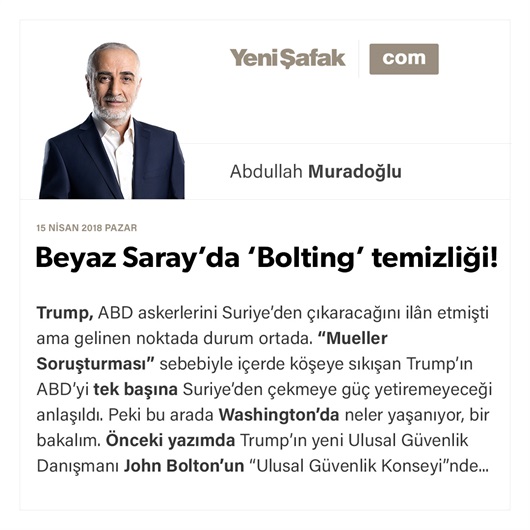 YeniŞafak com

Abdullah Muradoğlu

15 NİSAN 2018 PAZAR

Beyaz Saray'da 'Bolting' temizliği!

Trump, ABD askerlerini Suriye'den çıkaracağını ilân etmişti ama gelinen noktada durum ortada. "Mueller Soruşturması" sebebiyle içerde köşeye sıkışan Trump'ın ABD'yi tek başına Suriye'den çekmeye güç yetiremeyeceği anlaşıldı. Peki bu arada Washington'da neler yaşanıyor, bir bakalım. Önceki yazımda Trump'ın yeni Ulusal Güvenlik Danışmanı John Bolton'un "Ulusal Güvenlik Konseyi"nde...